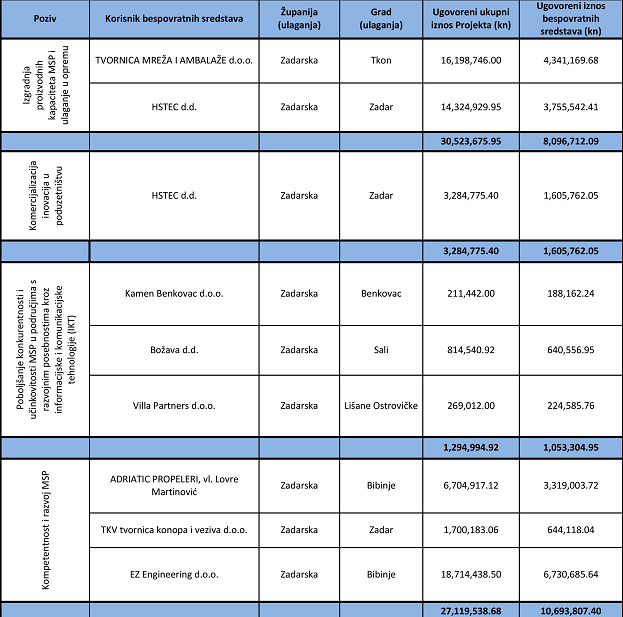 | Poziv | Korisnik bespovratnih sredstava | Županija (ulaganja) | Grad (ulaganja) | Ugovoreni ukupni iznos Projekta (kn) | Ugovoreni iznos bespovratnih sredstava (kn) |
|---|---|---|---|---|---|
| Izgradnja proizvodnih kapaciteta MSP i ulaganje u opremu | TVORNICA MREŽA I AMBALAŽE d.o.o. | Zadarska | Tkon | 16,198,746.00 | 4,341,169.68 |
| | HSTEC d.d. | Zadarska | Zadar | 14,324,929.95 | 3,755,542.41 |
| | | | | 30,523,675.95 | 8,096,712.09 |
| Komercijalizacija inovacija u poduzetništvu | HSTEC d.d. | Zadarska | Zadar | 3,284,775.40 | 1,605,762.05 |
| | | | | 3,284,775.40 | 1,605,762.05 |
| Poboljšanje konkurentnosti i učinkovitosti MSP u područjima s razvojnim posebnostima kroz informacijske i komunikacijske tehnologije (IKT) | Kamen Benkovac d.o.o. | Zadarska | Benkovac | 211,442.00 | 188,162.24 |
| | Božava d.d. | Zadarska | Sali | 814,540.92 | 640,556.95 |
| | Villa Partners d.o.o. | Zadarska | Lišane Ostrovičke | 269,012.00 | 224,585.76 |
| | | | | 1,294,994.92 | 1,053,304.95 |
| Kompetentnost i razvoj MSP | ADRIATIC PROPELERI, vl. Lovre Martinović | Zadarska | Bibinje | 6,704,917.12 | 3,319,003.72 |
| | TKV tvornica konopa i veziva d.o.o. | Zadarska | Zadar | 1,700,183.06 | 644,118.04 |
| | EZ Engineering d.o.o. | Zadarska | Bibinje | 18,714,438.50 | 6,730,685.64 |
| | | | | 27,119,538.68 | 10,693,807.40 |